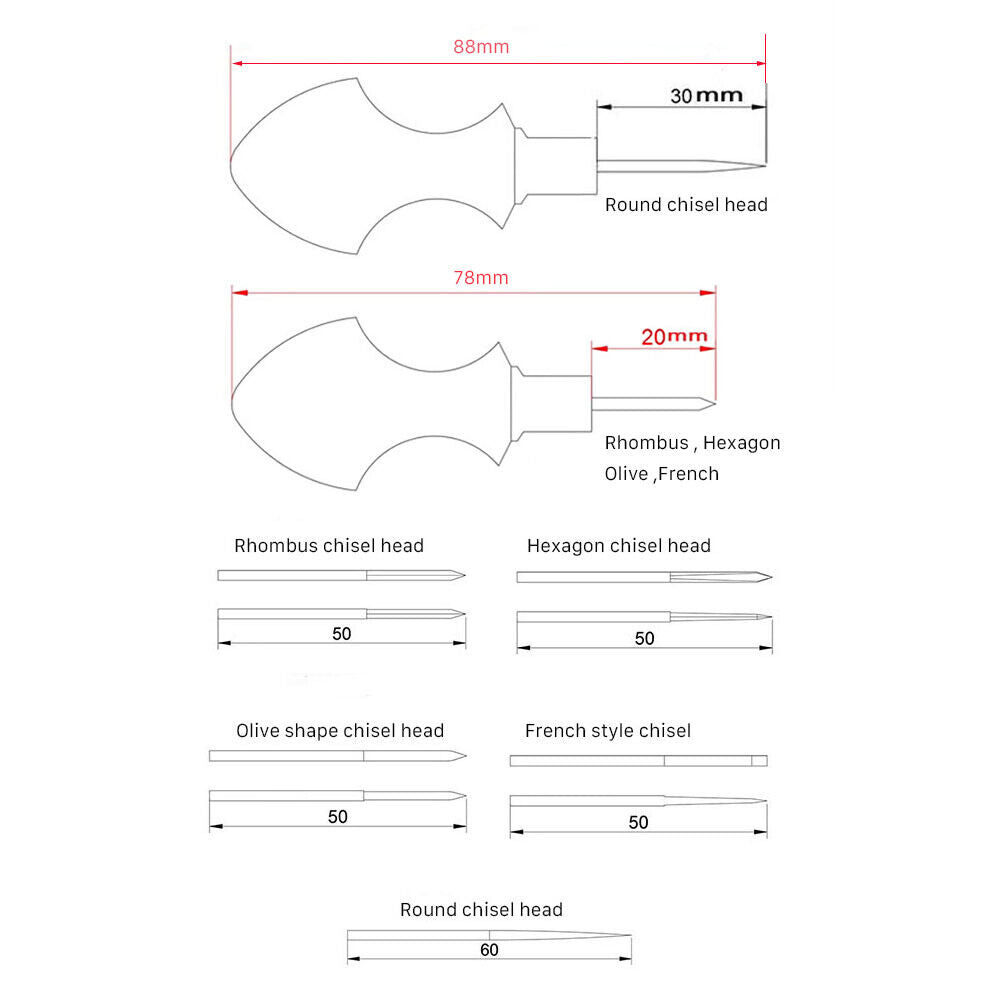 88mm

30mm

Round chisel head

78mm

20mm

Rhombus , Hexagon
Olive ,French

Rhombus chisel head

50

Hexagon chisel head

50

Olive shape chisel head

50

French style chisel

50

Round chisel head

60